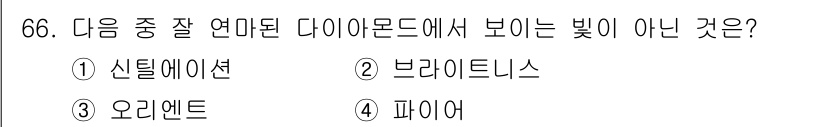 66. 다음 중 잘 연마된 다이아몬드에서 보이는 빛이 아닌 것은?

① 신틸에이션 ② 브라이트니스

③ 오리엔트 ④ 파이어